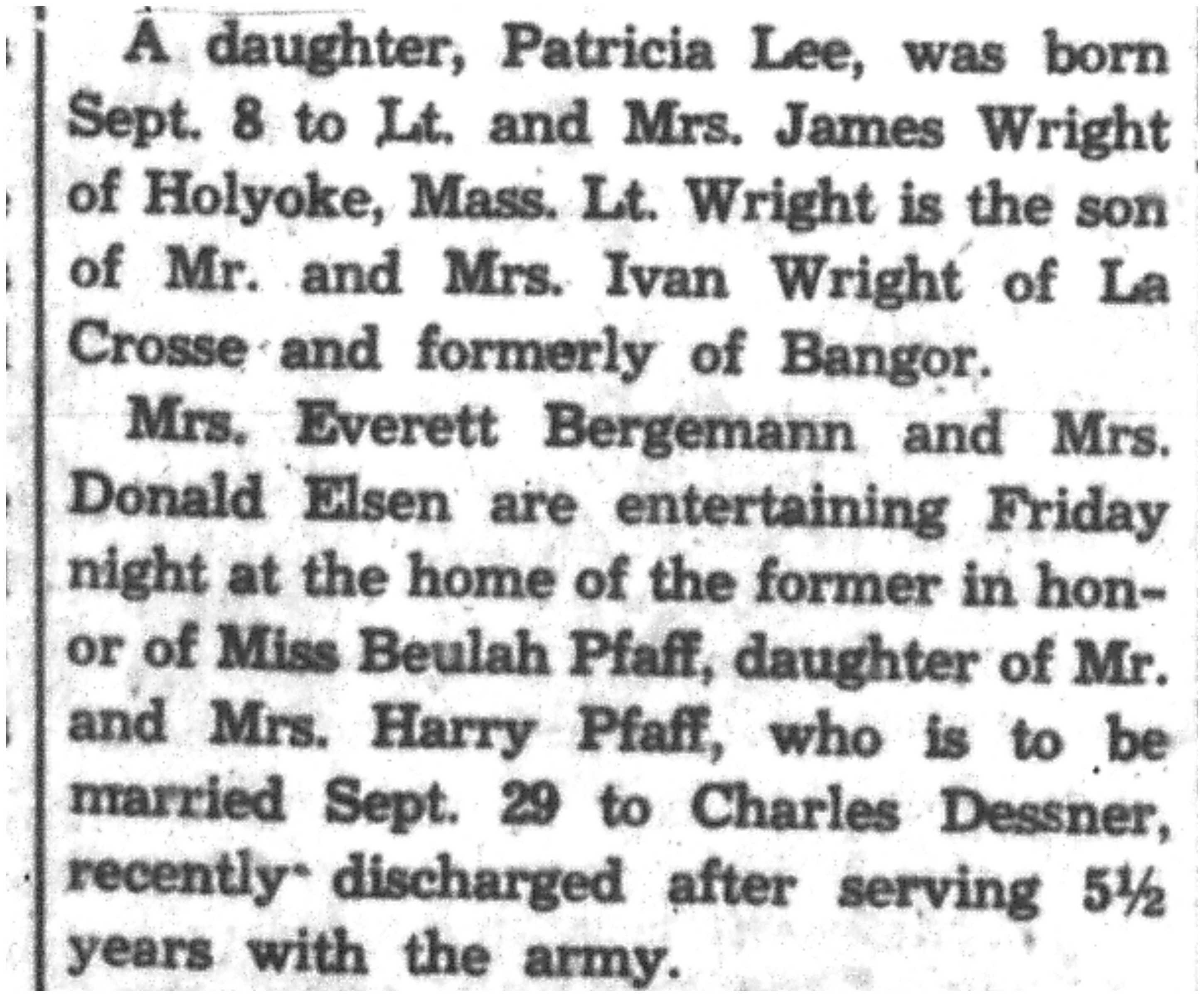 A daughter, Patricia Lee, was born Sept. 8 to Lt. and Mrs. James Wright of Holyoke, Mass. Lt. Wright is the son of Mr. and Mrs. Ivan Wright of La Crosse and formerly of Bangor.

Mrs. Everett Bergemann and Mrs. Donald Elsen are entertaining Friday night at the home of the former in honor of Miss Beulah Pfaff, daughter of Mr. and Mrs. Harry Pfaff, who is to be married Sept. 29 to Charles Dessner, recently discharged after serving 5½ years with the army.